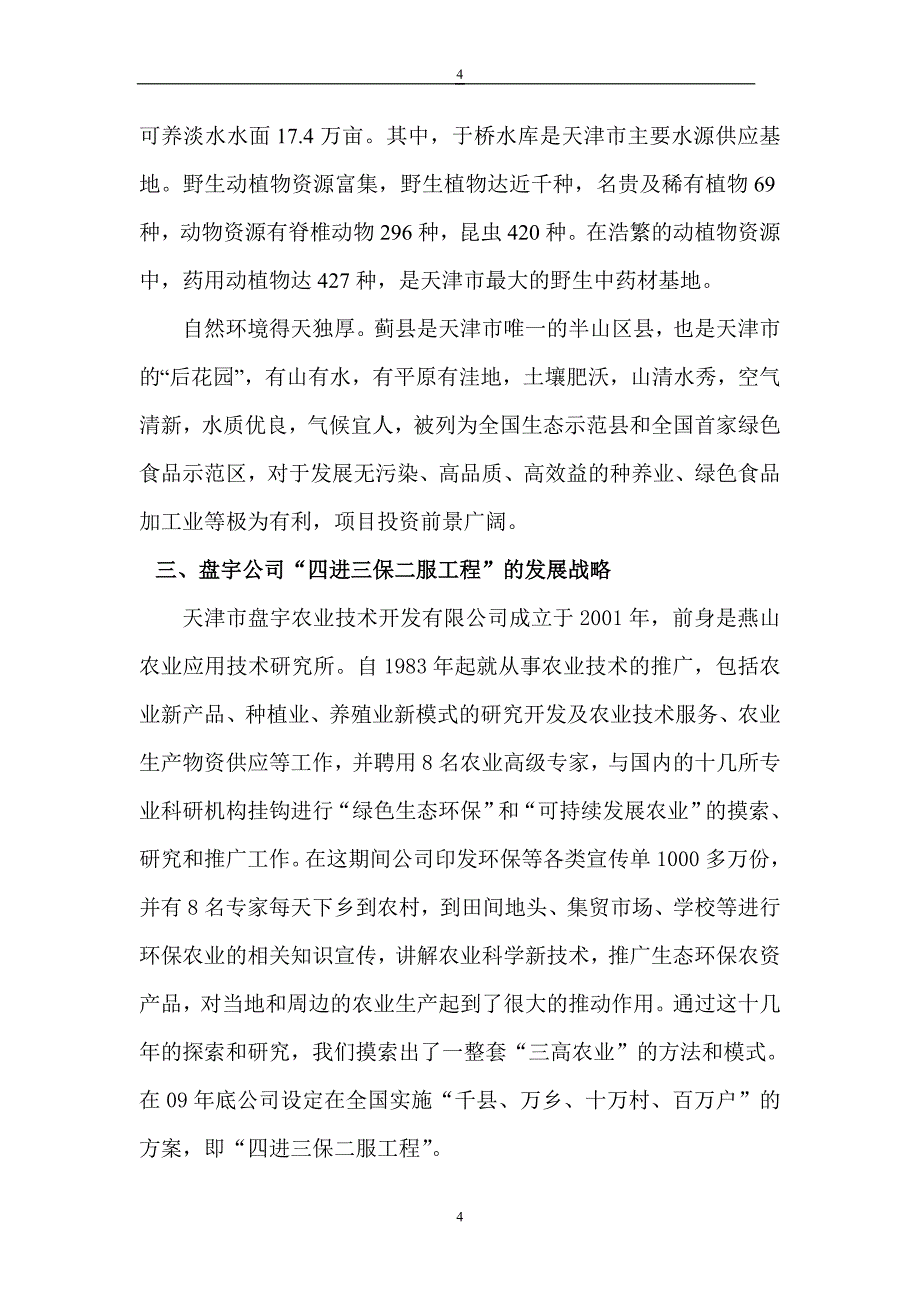 4

可养淡水水面 17.4 万亩。其中，于桥水库是天津市主要水源供应基地。野生动植物资源富集，野生植物达近千种，名贵及稀有植物 69 种，动物资源有脊椎动物 296 种，昆虫 420 种。在浩繁的动植物资源中，药用动植物达 427 种，是天津市最大的野生中药材基地。

自然环境得天独厚。蓟县是天津市唯一的半山区县，也是天津市的“后花园”，有山有水，有平原有洼地，土壤肥沃，山清水秀，空气清新，水质优良，气候宜人，被列为全国生态示范县和全国首家绿色食品示范区，对于发展无污染、高品质、高效益的种养业、绿色食品加工业等极为有利，项目投资前景广阔。

三、盘宇公司“四进三保二服工程”的发展战略

天津市盘宇农业技术开发有限公司成立于 2001 年，前身是燕山农业应用技术研究所。自 1983 年起就从事农业技术的推广，包括农业新产品、种植业、养殖业新模式的研究开发及农业技术服务、农业生产物资供应等工作，并聘用 8 名农业高级专家，与国内的十几所专业科研机构挂钩进行“绿色生态环保”和“可持续发展农业”的摸索、研究和推广工作。在这期间公司印发环保等各类宣传单 1000 多万份，并有 8 名专家每天下乡到农村，到田间地头、集贸市场、学校等进行环保农业的相关知识宣传，讲解农业科学新技术，推广生态环保农资产品，对当地和周边的农业生产起到了很大的推动作用。通过这十几年的探索和研究，我们摸索出了一整套“三高农业”的方法和模式。在 09 年底公司设定在全国实施“千县、万乡、十万村、百万户”的方案，即“四进三保二服工程”。

4